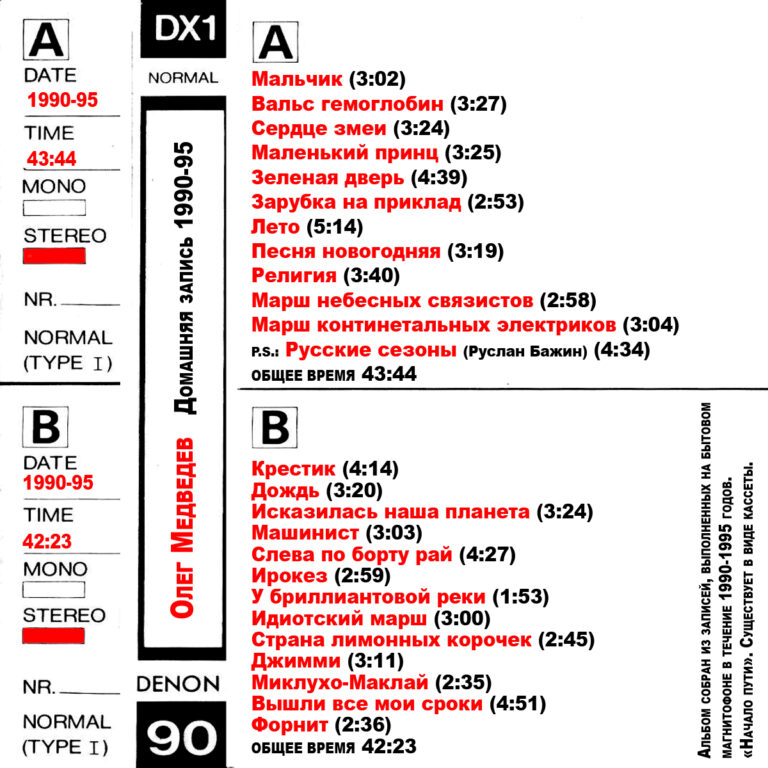 A
DATE
1990-95
TIME
43:44
MONO
STEREO
NR.
NORMAL
(TYPE I)

B
DATE
1990-95
TIME
42:23
MONO
STEREO
NR.
NORMAL
(TYPE I)

DX1
NORMAL
Олег Медведев Домашняя запись 1990-95
DENON
90

A
Мальчик (3:02)
Вальс гемоглобин (3:27)
Сердце змеи (3:24)
Маленький принц (3:25)
Зеленая дверь (4:39)
Зарубка на приклад (2:53)
Лето (5:14)
Песня новогодняя (3:19)
Религия (3:40)
Марш небесных связистов (2:58)
Марш континетальных электриков (3:04)
P.S.: Русские сезоны (Руслан Бажин) (4:34)
ОБЩЕЕ ВРЕМЯ 43:44

B
Крестик (4:14)
Дождь (3:20)
Исказилась наша планета (3:24)
Машинист (3:03)
Слева по борту рай (4:27)
Ирокез (2:59)
У бриллиантовой реки (1:53)
Идиотский марш (3:00)
Страна лимонных корочек (2:45)
Джимми (3:11)
Миклухо-Маклай (2:35)
Вышли все мои сроки (4:51)
Форнит (2:36)
ОБЩЕЕ ВРЕМЯ 42:23

Альбом собран из записей, выполненных на бытовом магнитофоне в течение 1990-1995 годов. «Начало пути». Существует в виде кассеты.